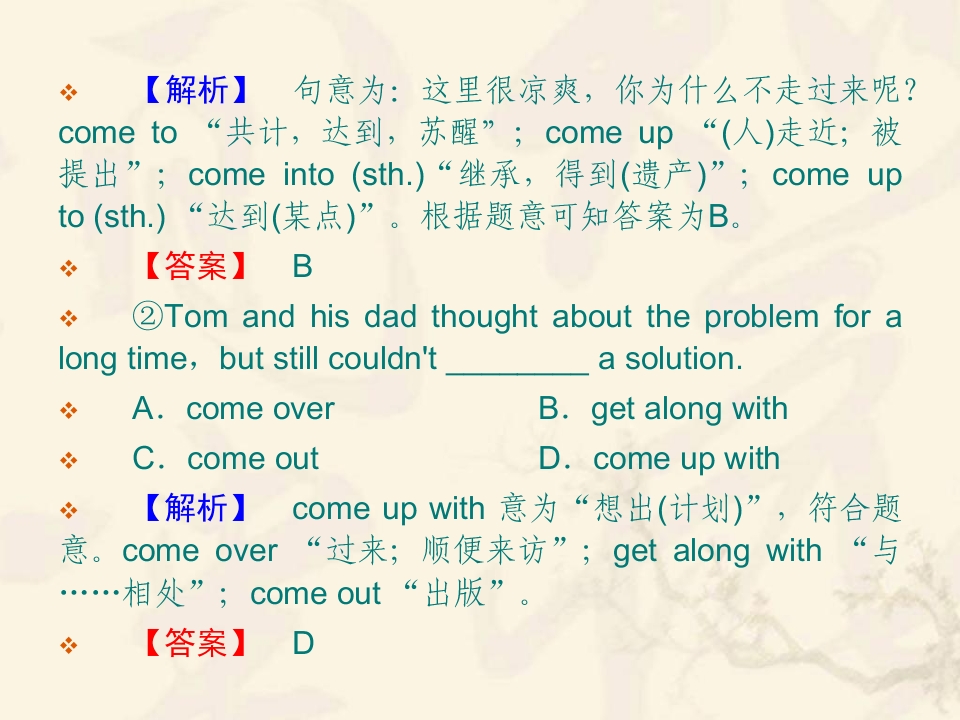 ❖ 【解析】 句意为：这里很凉爽，你为什么不走过来呢？come to “共计，达到，苏醒”；come up “(人)走近；被提出”；come into (sth.)“继承，得到(遗产)”；come up to (sth.) “达到(某点)”。根据题意可知答案为B。

❖ 【答案】 B

❖ ②Tom and his dad thought about the problem for a long time，but still couldn't ____ a solution.

❖ A．come over B．get along with

❖ C．come out D．come up with

❖ 【解析】 come up with 意为“想出(计划)”，符合题意。come over “过来；顺便来访”；get along with “与……相处”；come out “出版”。

❖ 【答案】 D